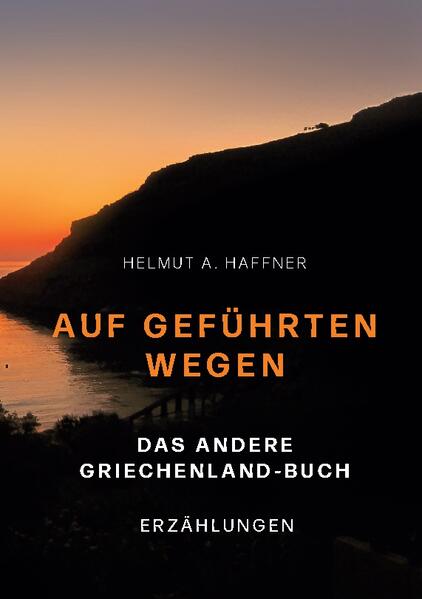 HELMUT A. HAFFNER

AUF GEFÜHRTEN WEGEN

DAS ANDERE GRIECHENLAND-BUCH

ERZÄHLUNGEN